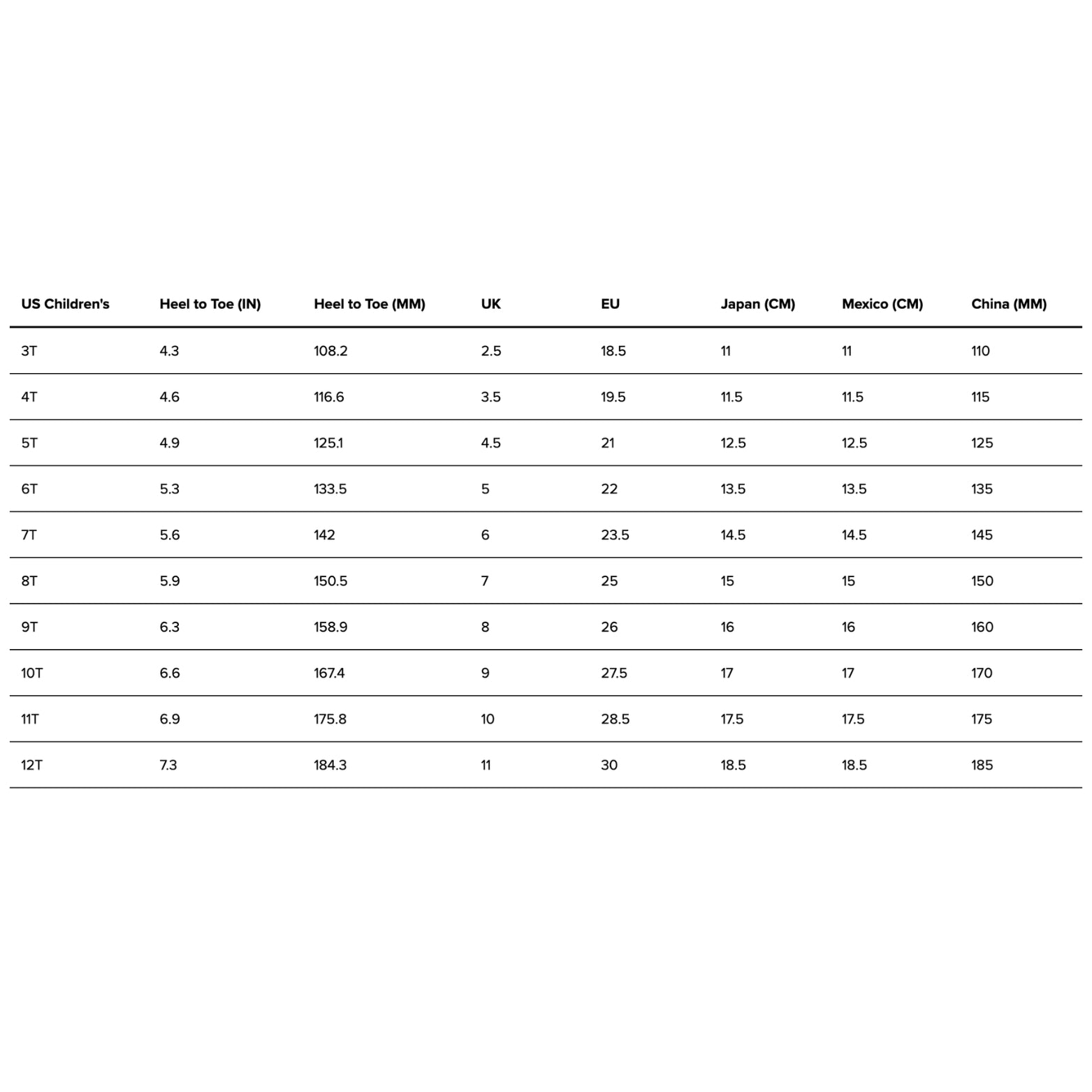 | US Children's | Heel to Toe (IN) | Heel to Toe (MM) | UK | EU | Japan (CM) | Mexico (CM) | China (MM) |
|---|---|---|---|---|---|---|---|
| 3T | 4.3 | 108.2 | 2.5 | 18.5 | 11 | 11 | 110 |
| 4T | 4.6 | 116.6 | 3.5 | 19.5 | 11.5 | 11.5 | 115 |
| 5T | 4.9 | 125.1 | 4.5 | 21 | 12.5 | 12.5 | 125 |
| 6T | 5.3 | 133.5 | 5 | 22 | 13.5 | 13.5 | 135 |
| 7T | 5.6 | 142 | 6 | 23.5 | 14.5 | 14.5 | 145 |
| 8T | 5.9 | 150.5 | 7 | 25 | 15 | 15 | 150 |
| 9T | 6.3 | 158.9 | 8 | 26 | 16 | 16 | 160 |
| 10T | 6.6 | 167.4 | 9 | 27.5 | 17 | 17 | 170 |
| 11T | 6.9 | 175.8 | 10 | 28.5 | 17.5 | 17.5 | 175 |
| 12T | 7.3 | 184.3 | 11 | 30 | 18.5 | 18.5 | 185 |